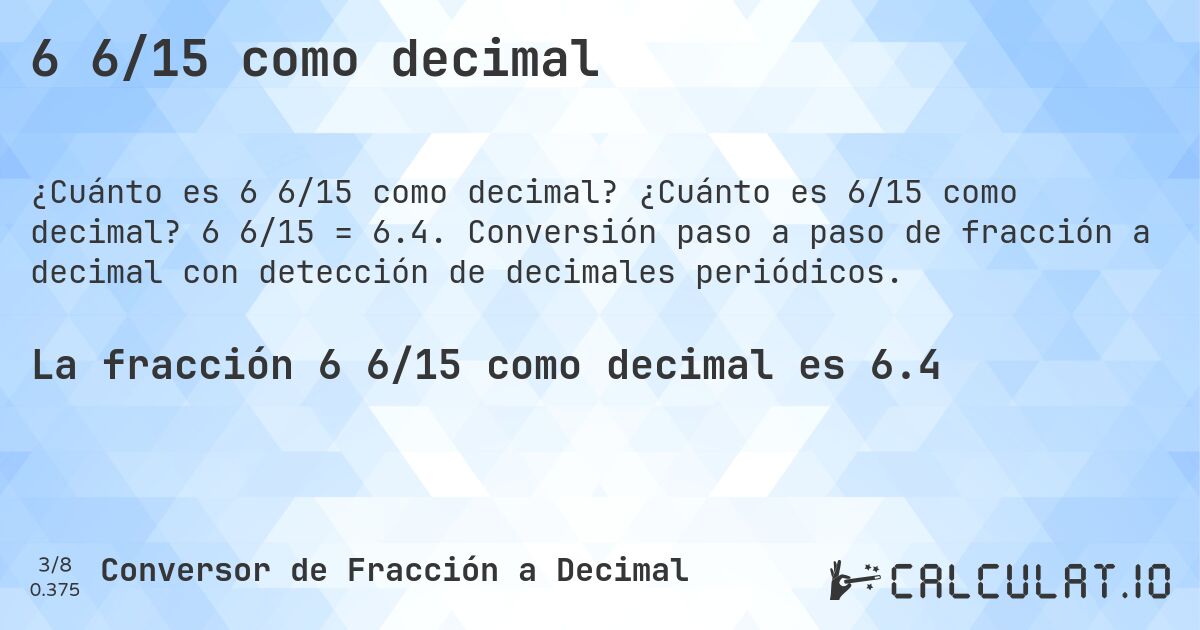 6 6/15 como decimal

¿Cuánto es 6 6/15 como decimal? ¿Cuánto es 6/15 como decimal? 6 6/15 = 6.4. Conversión paso a paso de fracción a decimal con detección de decimales periódicos.

La fracción 6 6/15 como decimal es 6.4

3/8
0.375
Conversor de Fracción a Decimal

CALCULAT.IO